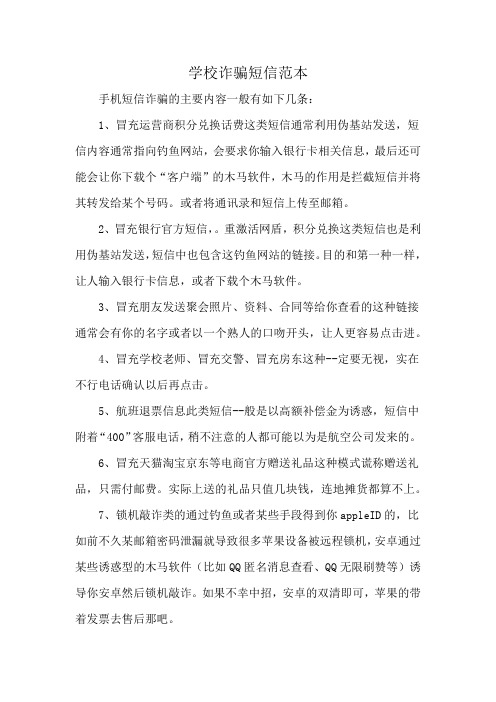 学校诈骗短信范本

手机短信诈骗的主要内容一般有如下几条：

1、冒充运营商积分兑换话费这类短信通常利用伪基站发送，短信内容通常指向钓鱼网站，会要求你输入银行卡相关信息，最后还可能会让你下载个“客户端”的木马软件，木马的作用是拦截短信并将其转发给某个号码。或者将通讯录和短信上传至邮箱。

2、冒充银行官方短信，。重激活网盾，积分兑换这类短信也是利用伪基站发送，短信中也包含这钓鱼网站的链接。目的和第一种一样，让人输入银行卡信息，或者下载个木马软件。

3、冒充朋友发送聚会照片、资料、合同等给你查看的这种链接通常会有你的名字或者以一个熟人的口吻开头，让人更容易点击进。

4、冒充学校老师、冒充交警、冒充房东这种--定要无视，实在不行电话确认以后再点击。

5、航班退票信息此类短信--般是以高额补偿金为诱惑，短信中附着“400”客服电话，稍不注意的人都可能以为是航空公司发来的。

6、冒充天猫淘宝京东等电商官方赠送礼品这种模式谎称赠送礼品，只需付邮费。实际上送的礼品只值几块钱，连地摊货都算不上。

7、锁机敲诈类的通过钓鱼或者某些手段得到你appleID的，比如前不久某邮箱密码泄漏就导致很多苹果设备被远程锁机，安卓通过某些诱惑型的木马软件（比如QQ匿名消息查看、QQ无限刷赞等）诱导你安卓然后锁机敲诈。如果不幸中招，安卓的双清即可，苹果的带着发票去售后那吧。